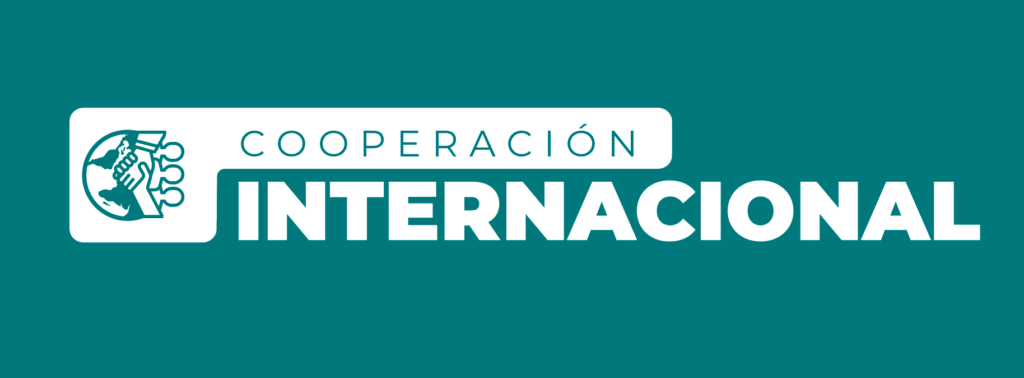 COOPERACIÓN
INTERNACIONAL